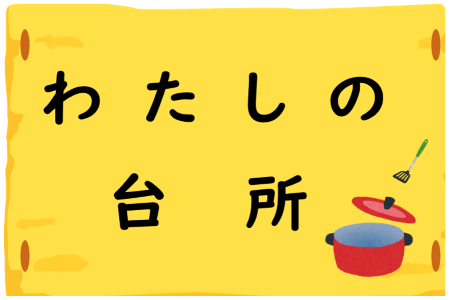 わたしの

台所